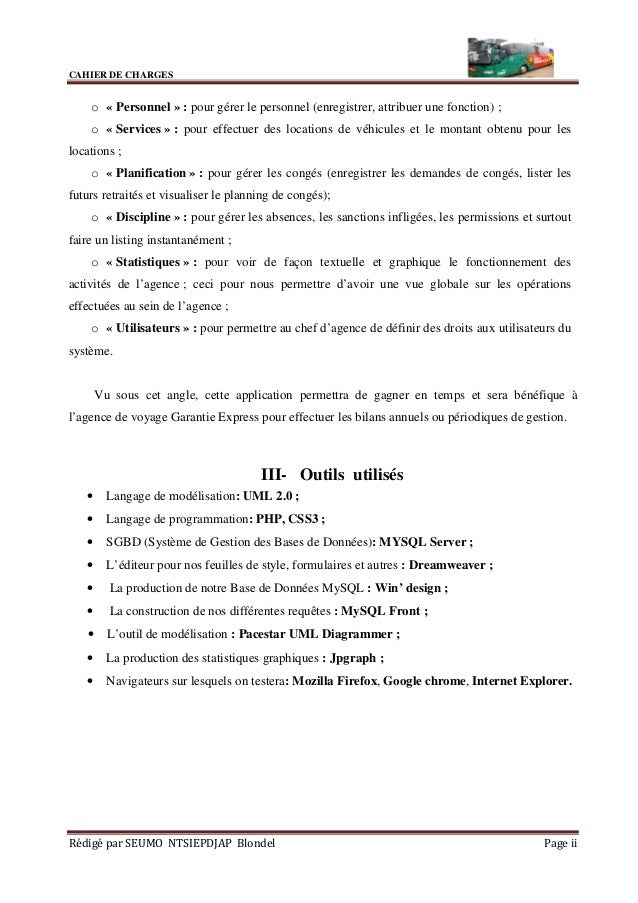 CAHIER DE CHARGES

o « Personnel » : pour gérer le personnel (enregistrer, attribuer une fonction) ;

o « Services » : pour effectuer des locations de véhicules et le montant obtenu pour les locations ;

o « Planification » : pour gérer les congés (enregistrer les demandes de congés, lister les futurs retraités et visualiser le planning de congés);

o « Discipline » : pour gérer les absences, les sanctions infligées, les permissions et surtout faire un listing instantanément ;

o « Statistiques » : pour voir de façon textuelle et graphique le fonctionnement des activités de l'agence ; ceci pour nous permettre d'avoir une vue globale sur les opérations effectuées au sein de l'agence ;

o « Utilisateurs » : pour permettre au chef d'agence de définir des droits aux utilisateurs du système.

Vu sous cet angle, cette application permettra de gagner en temps et sera bénéfique à l'agence de voyage Garantie Express pour effectuer les bilans annuels ou périodiques de gestion.

III- Outils utilisés

• Langage de modélisation: UML 2.0 ;
• Langage de programmation: PHP, CSS3 ;
• SGBD (Système de Gestion des Bases de Données): MYSQL Server ;
• L'éditeur pour nos feuilles de style, formulaires et autres : Dreamweaver ;
• La production de notre Base de Données MySQL : Win' design ;
• La construction de nos différentes requêtes : MySQL Front ;
• L'outil de modélisation : Pacestar UML Diagrammer ;
• La production des statistiques graphiques : Jpgraph ;
• Navigateurs sur lesquels on testera: Mozilla Firefox, Google chrome, Internet Explorer.

Rédigé par SEUMO NTSIEPDJAP Blondel Page ii